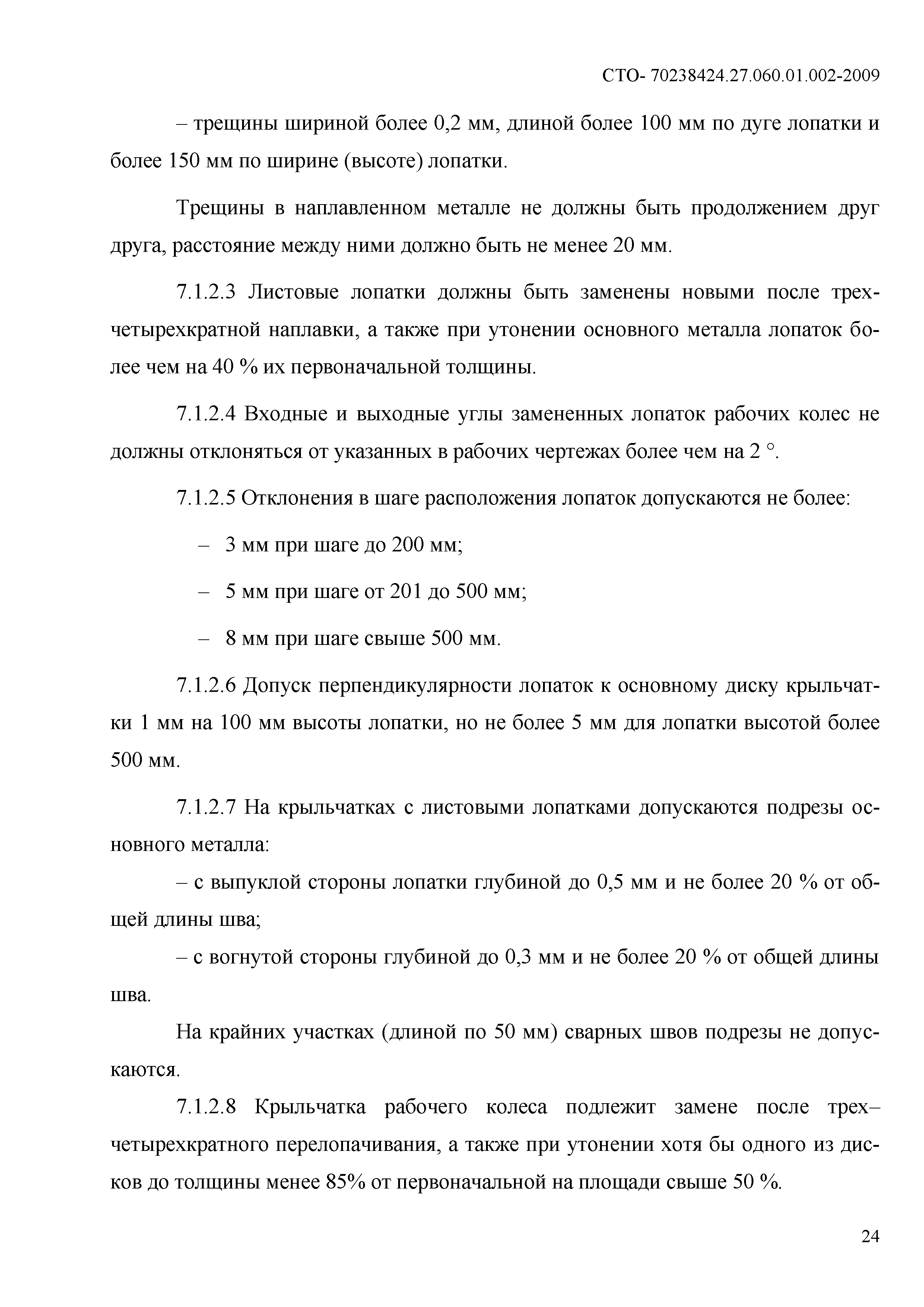 СТО- 70238424.27.060.01.002-2009

– трещины шириной более 0,2 мм, длиной более 100 мм по дуге лопатки и более 150 мм по ширине (высоте) лопатки.

Трещины в наплавленном металле не должны быть продолжением друг друга, расстояние между ними должно быть не менее 20 мм.

7.1.2.3 Листовые лопатки должны быть заменены новыми после трех-четырехкратной наплавки, а также при утонении основного металла лопаток более чем на 40 % их первоначальной толщины.

7.1.2.4 Входные и выходные углы замененных лопаток рабочих колес не должны отклоняться от указанных в рабочих чертежах более чем на 2 °.

7.1.2.5 Отклонения в шаге расположения лопаток допускаются не более:

– 3 мм при шаге до 200 мм;

– 5 мм при шаге от 201 до 500 мм;

– 8 мм при шаге свыше 500 мм.

7.1.2.6 Допуск перпендикулярности лопаток к основному диску крыльчатки 1 мм на 100 мм высоты лопатки, но не более 5 мм для лопатки высотой более 500 мм.

7.1.2.7 На крыльчатках с листовыми лопатками допускаются подрезы основного металла:

– с выпуклой стороны лопатки глубиной до 0,5 мм и не более 20 % от общей длины шва;

– с вогнутой стороны глубиной до 0,3 мм и не более 20 % от общей длины шва.

На крайних участках (длиной по 50 мм) сварных швов подрезы не допускаются.

7.1.2.8 Крыльчатка рабочего колеса подлежит замене после трех–четырехкратного перелопачивания, а также при утонении хотя бы одного из дисков до толщины менее 85% от первоначальной на площади свыше 50 %.

24